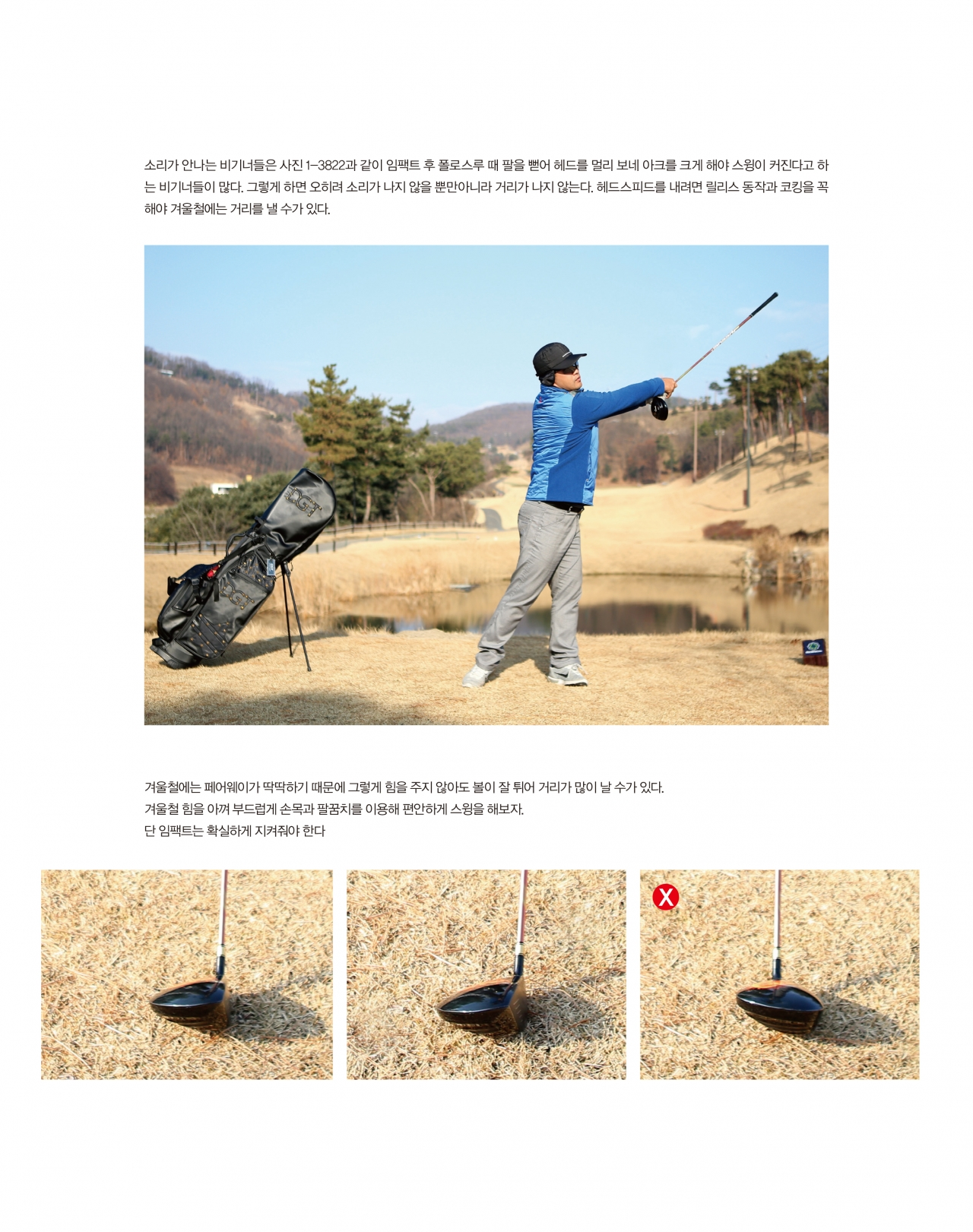 소리가 안나는 비기너들은 사진 1-3822과 같이 임팩트 후 폴로스루 때 팔을 뻗어 헤드를 멀리 보네 아크를 크게 해야 스윙이 커진다고 하는 비기너들이 많다. 그렇게 하면 오히려 소리가 나지 않을 뿐만아니라 거리가 나지 않는다. 헤드스피드를 내려면 릴리스 동작과 코킹을 꼭 해야 겨울철에는 거리를 낼 수가 있다.

DGT

DGT

겨울철에는 페어웨이가 딱딱하기 때문에 그렇게 힘을 주지 않아도 볼이 잘 튀어 거리가 많이 날 수가 있다.
겨울철 힘을 아껴 부드럽게 손목과 팔꿈치를 이용해 편안하게 스윙을 해보자.
단 임팩트는 확실하게 지켜줘야 한다

X